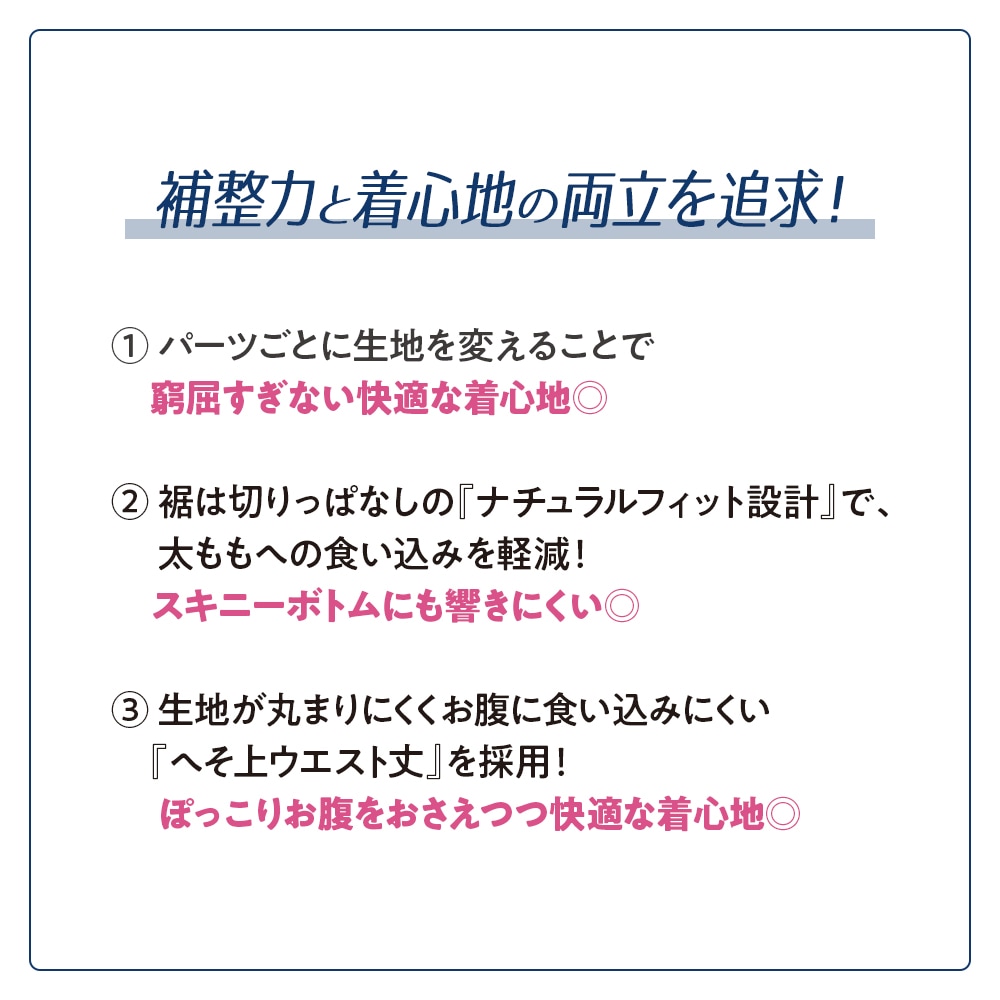 補整力と着心地の両立を追求！

① パーツごとに生地を変えることで
窮屈すぎない快適な着心地◎

② 裾は切りっぱなしの『ナチュラルフィット設計』で、
太ももへの食い込みを軽減！
スキニーボトムにも響きにくい◎

③ 生地が丸まりにくくお腹に食い込みにくい
『へそ上ウエスト丈』を採用！
ぽっこりお腹をおさえつつ快適な着心地◎